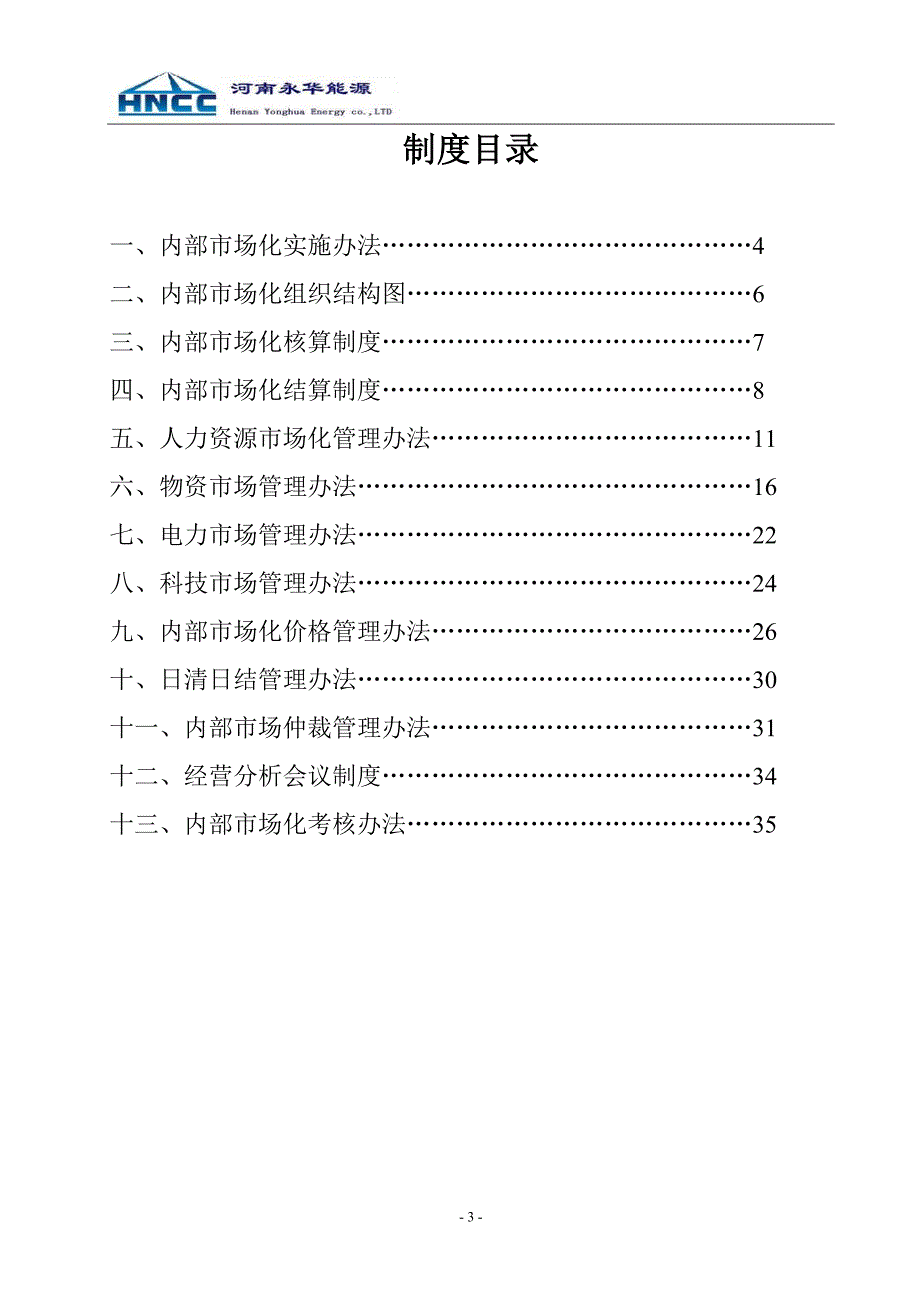 HNCC 河南永华能源 Henan Yonghua Energy co.,LTD

制度目录

一、内部市场化实施办法……………………………………4
二、内部市场化组织结构图…………………………………6
三、内部市场化核算制度……………………………………7
四、内部市场化结算制度……………………………………8
五、人力资源市场化管理办法………………………………11
六、物资市场管理办法………………………………………16
七、电力市场管理办法………………………………………22
八、科技市场管理办法………………………………………24
九、内部市场化价格管理办法………………………………26
十、日清日结管理办法………………………………………30
十一、内部市场仲裁管理办法………………………………31
十二、经营分析会议制度……………………………………34
十三、内部市场化考核办法…………………………………35

- 3 -